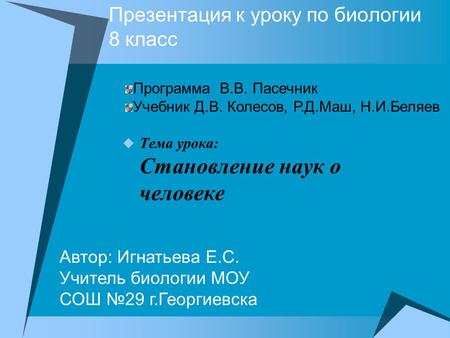 Презентация к уроку по биологии 8 класс

Программа В.В. Пасечник
Учебник Д.В. Колесов, Р.Д.Маш, Н.И.Беляев

Тема урока:
Становление наук о человеке

Автор: Игнатьева Е.С.
Учитель биологии МОУ
СОШ №29 г.Георгиевска